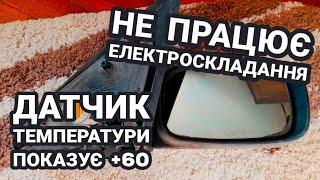 НЕ ПРАЦЮЄ
ЕЛЕКТРОСКЛАДАННЯ

ДАТЧИК
ТЕМПЕРАТУРИ
ПОКАЗУЄ +60